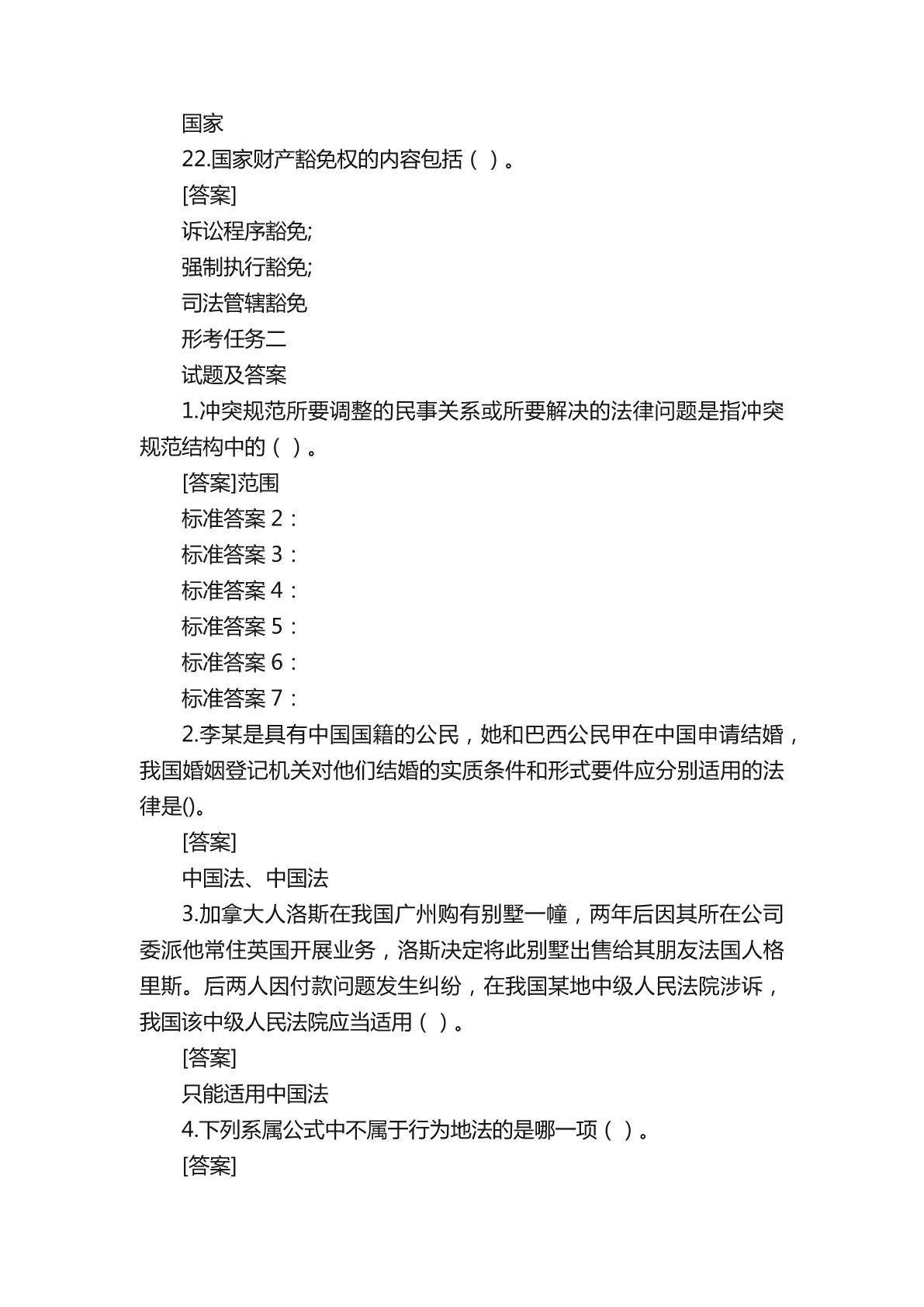 国家

22.国家财产豁免权的内容包括（ ）。

[答案]

诉讼程序豁免;

强制执行豁免;

司法管辖豁免

形考任务二

试题及答案

1.冲突规范所要调整的民事关系或所要解决的法律问题是指冲突规范结构中的（ ）。

[答案]范围

标准答案 2：

标准答案 3：

标准答案 4：

标准答案 5：

标准答案 6：

标准答案 7：

2.李某是具有中国国籍的公民，她和巴西公民甲在中国申请结婚，我国婚姻登记机关对他们结婚的实质条件和形式要件应分别适用的法律是()。

[答案]

中国法、中国法

3.加拿大人洛斯在我国广州购有别墅一幢，两年后因其所在公司委派他常住英国开展业务，洛斯决定将此别墅出售给其朋友法国人格里斯。后两人因付款问题发生纠纷，在我国某地中级人民法院涉诉，我国该中级人民法院应当适用（ ）。

[答案]

只能适用中国法

4.下列系属公式中不属于行为地法的是哪一项（ ）。

[答案]